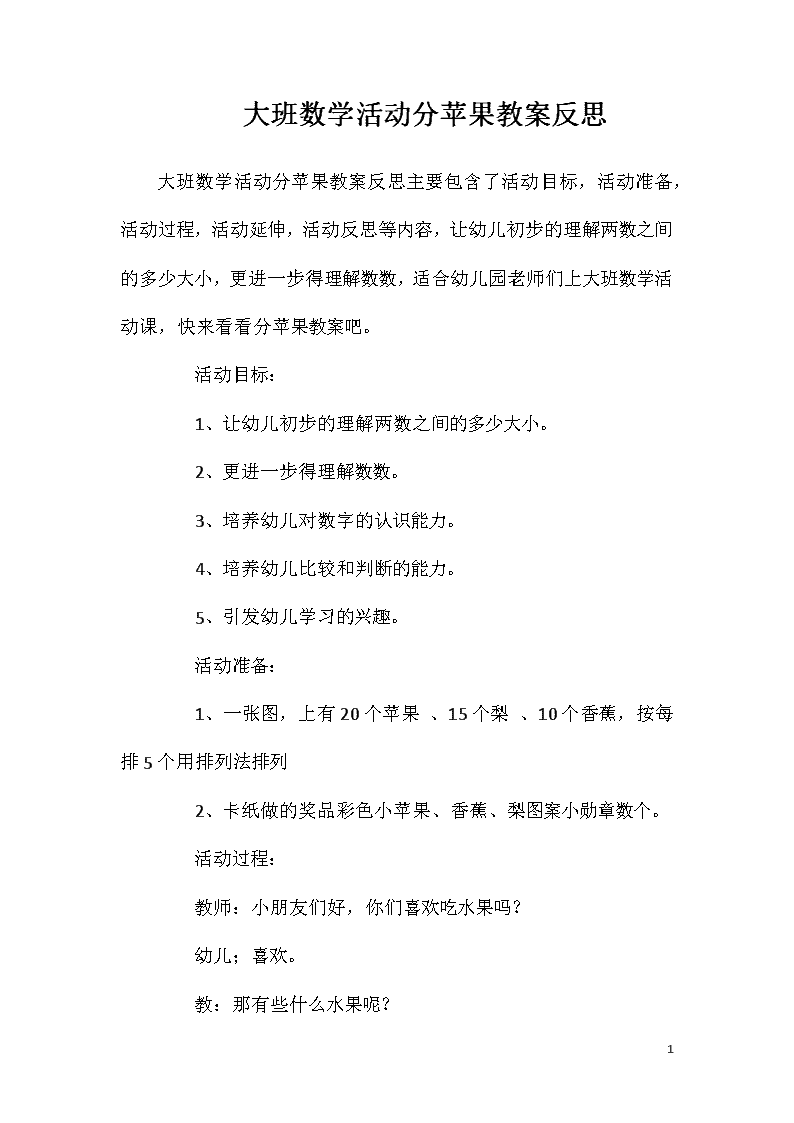 大班数学活动分苹果教案反思

大班数学活动分苹果教案反思主要包含了活动目标，活动准备，活动过程，活动延伸，活动反思等内容，让幼儿初步的理解两数之间的多少大小，更进一步得理解数数，适合幼儿园老师们上大班数学活动课，快来看看分苹果教案吧。

活动目标：

1、让幼儿初步的理解两数之间的多少大小。

2、更进一步得理解数数。

3、培养幼儿对数字的认识能力。

4、培养幼儿比较和判断的能力。

5、引发幼儿学习的兴趣。

活动准备：

1、一张图，上有20个苹果 、15个梨 、10个香蕉，按每排5个用排列法排列

2、卡纸做的奖品彩色小苹果、香蕉、梨图案小勋章数个。

活动过程：

教师：小朋友们好，你们喜欢吃水果吗？

幼儿；喜欢。

教：那有些什么水果呢？

1